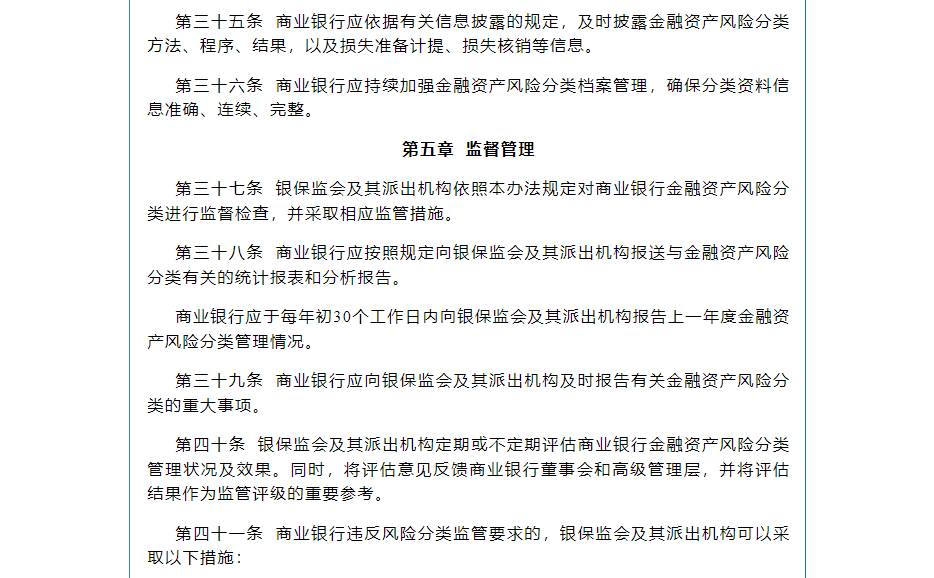 第三十五条 商业银行应依据有关信息披露的规定，及时披露金融资产风险分类方法、程序、结果，以及损失准备计提、损失核销等信息。

第三十六条 商业银行应持续加强金融资产风险分类档案管理，确保分类资料信息准确、连续、完整。

第五章 监督管理

第三十七条 银保监会及其派出机构依照本办法规定对商业银行金融资产风险分类进行监督检查，并采取相应监管措施。

第三十八条 商业银行应按照规定向银保监会及其派出机构报送与金融资产风险分类有关的统计报表和分析报告。

商业银行应于每年初30个工作日内向银保监会及其派出机构报告上一年度金融资产风险分类管理情况。

第三十九条 商业银行应向银保监会及其派出机构及时报告有关金融资产风险分类的重大事项。

第四十条 银保监会及其派出机构定期或不定期评估商业银行金融资产风险分类管理状况及效果。同时，将评估意见反馈商业银行董事会和高级管理层，并将评估结果作为监管评级的重要参考。

第四十一条 商业银行违反风险分类监管要求的，银保监会及其派出机构可以采取以下措施：